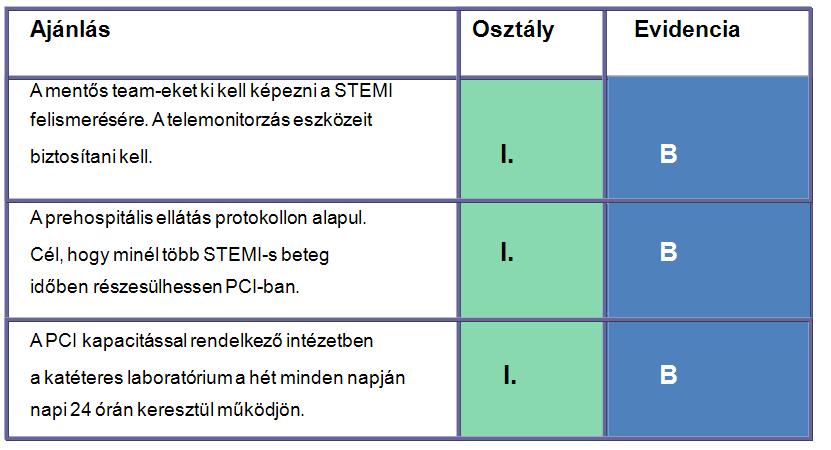 | Ajánlás | Osztály | Evidencia |
|---|---|---|
| A mentős team-eket ki kell képezni a STEMI felismerésére. A telemonitorzás eszközeit biztosítani kell. | I. | B |
| A prehospitális ellátás protokollon alapul. Cél, hogy minél több STEMI-s beteg időben részesülhessen PCI-ban. | I. | B |
| A PCI kapacitással rendelkező intézetben a katéteres laboratórium a hét minden napján napi 24 órán keresztül működjön. | I. | B |